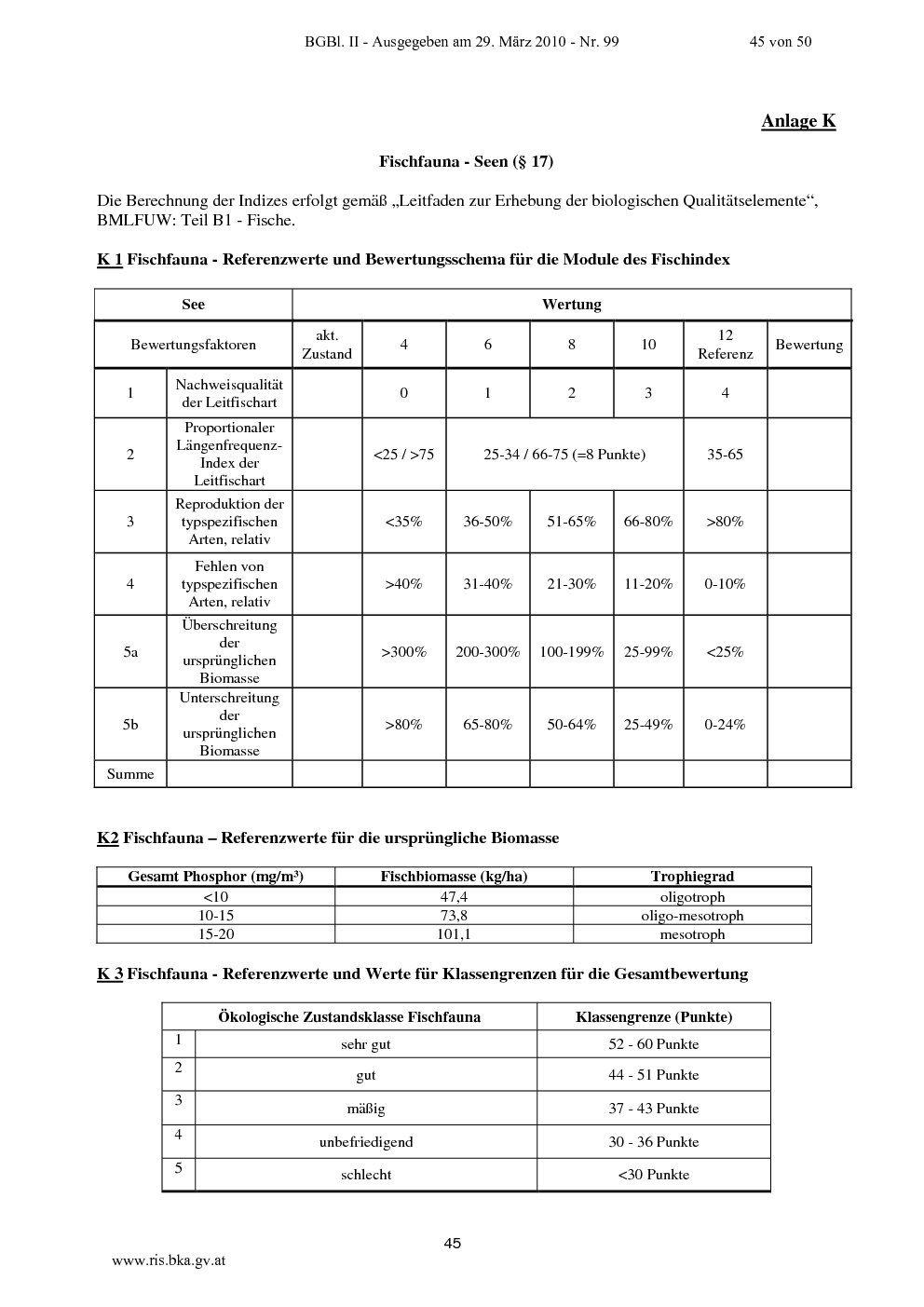 BGBl. II - Ausgegeben am 29. März 2010 - Nr. 99 45 von 50

Anlage K

Fischfauna - Seen (§ 17)

Die Berechnung der Indizes erfolgt gemäß „Leitfaden zur Erhebung der biologischen Qualitätselemente“, BMLFUW: Teil B1 - Fische.

K 1 Fischfauna - Referenzwerte und Bewertungsschema für die Module des Fischindex

| See | | Wertung | | | | | | |
|---|---|---|---|---|---|---|---|---|
| Bewertungsfaktoren | | akt. Zustand | 4 | 6 | 8 | 10 | 12 Referenz | Bewertung |
| 1 | Nachweisqualität der Leitfischart | | 0 | 1 | 2 | 3 | 4 | |
| 2 | Proportionaler Längenfrequenz-Index der Leitfischart | | <25 / >75 | 25-34 / 66-75 (=8 Punkte) | | | 35-65 | |
| 3 | Reproduktion der typspezifischen Arten, relativ | | <35% | 36-50% | 51-65% | 66-80% | >80% | |
| 4 | Fehlen von typspezifischen Arten, relativ | | >40% | 31-40% | 21-30% | 11-20% | 0-10% | |
| 5a | Überschreitung der ursprünglichen Biomasse | | >300% | 200-300% | 100-199% | 25-99% | <25% | |
| 5b | Unterschreitung der ursprünglichen Biomasse | | >80% | 65-80% | 50-64% | 25-49% | 0-24% | |
| Summe | | | | | | | | |

K2 Fischfauna – Referenzwerte für die ursprüngliche Biomasse

| Gesamt Phosphor (mg/m³) | Fischbiomasse (kg/ha) | Trophiegrad |
|---|---|---|
| <10 | 47,4 | oligotroph |
| 10-15 | 73,8 | oligo-mesotroph |
| 15-20 | 101,1 | mesotroph |

K 3 Fischfauna - Referenzwerte und Werte für Klassengrenzen für die Gesamtbewertung

| Ökologische Zustandsklasse Fischfauna | | Klassengrenze (Punkte) |
|---|---|---|
| 1 | sehr gut | 52 - 60 Punkte |
| 2 | gut | 44 - 51 Punkte |
| 3 | mäßig | 37 - 43 Punkte |
| 4 | unbefriedigend | 30 - 36 Punkte |
| 5 | schlecht | <30 Punkte |

45

www.ris.bka.gv.at